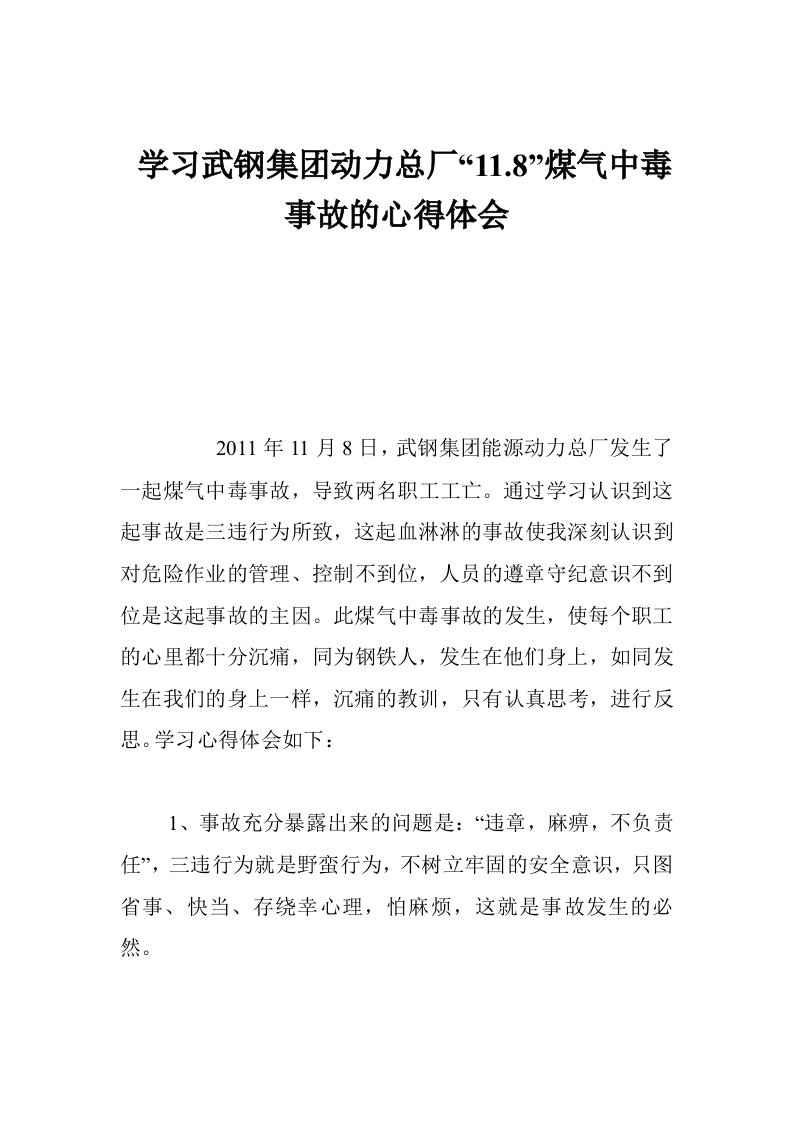 学习武钢集团动力总厂“11.8”煤气中毒事故的心得体会

2011 年 11 月 8 日，武钢集团能源动力总厂发生了一起煤气中毒事故，导致两名职工工亡。通过学习认识到这起事故是三违行为所致，这起血淋淋的事故使我深刻认识到对危险作业的管理、控制不到位，人员的遵章守纪意识不到位是这起事故的主因。此煤气中毒事故的发生，使每个职工的心里都十分沉痛，同为钢铁人，发生在他们身上，如同发生在我们的身上一样，沉痛的教训，只有认真思考，进行反思。学习心得体会如下：

1、事故充分暴露出来的问题是：“违章，麻痹，不负责任”，三违行为就是野蛮行为，不树立牢固的安全意识，只图省事、快当、存绕幸心理，怕麻烦，这就是事故发生的必然。